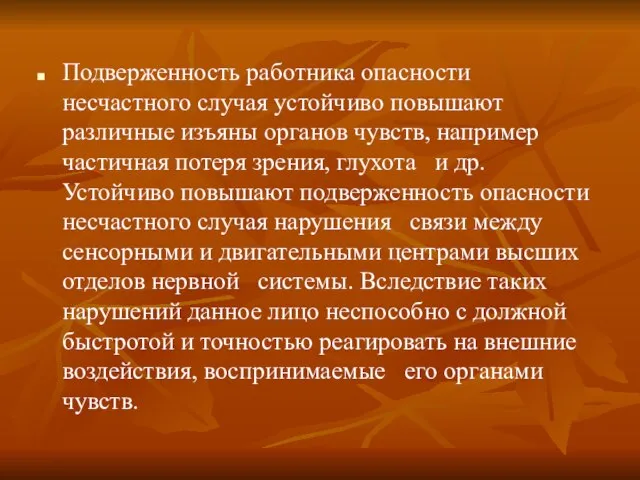 Подверженность работника опасности несчастного случая устойчиво повышают различные изъяны органов чувств, например частичная потеря зрения, глухота и др. Устойчиво повышают подверженность опасности несчастного случая нарушения связи между сенсорными и двигательными центрами высших отделов нервной системы. Вследствие таких нарушений данное лицо неспособно с должной быстротой и точностью реагировать на внешние воздействия, воспринимаемые его органами чувств.